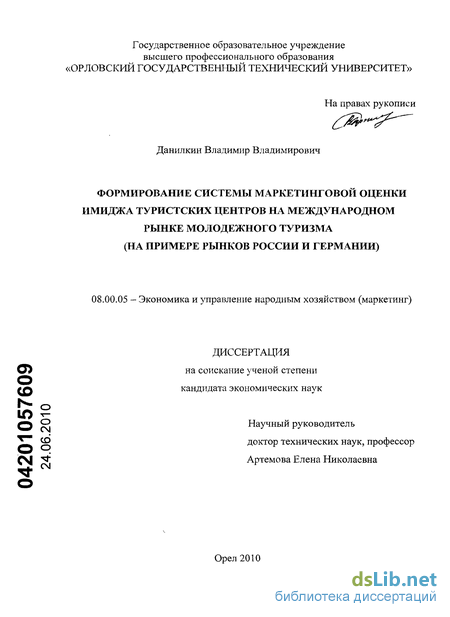 Государственное образовательное учреждение
высшего профессионального образования
«ОРЛОВСКИЙ ГОСУДАРСТВЕННЫЙ ТЕХНИЧЕСКИЙ УНИВЕРСИТЕТ»

На правах рукописи

Данилкин Владимир Владимирович

ФОРМИРОВАНИЕ СИСТЕМЫ МАРКЕТИНГОВОЙ ОЦЕНКИ
ИМИДЖА ТУРИСТСКИХ ЦЕНТРОВ НА МЕЖДУНАРОДНОМ
РЫНКЕ МОЛОДЕЖНОГО ТУРИЗМА
(НА ПРИМЕРЕ РЫНКОВ РОССИИ И ГЕРМАНИИ)

08.00.05 – Экономика и управление народным хозяйством (маркетинг)

ДИССЕРТАЦИЯ
на соискание ученой степени
кандидата экономических наук

Научный руководитель
доктор технических наук, профессор
Артемова Елена Николаевна

04201057609
24.06.2010

Орел 2010

dsLib.net
библиотека диссертаций